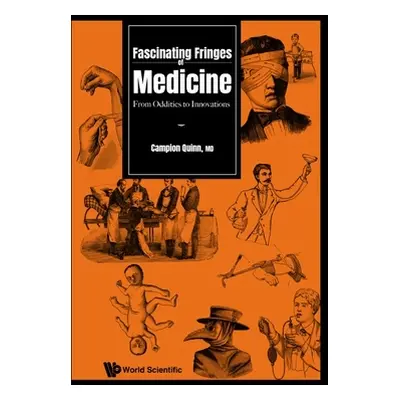 Fascinating Fringes
of
Medicine

From Oddities to Innovations

Campion Quinn, MD

World Scientific